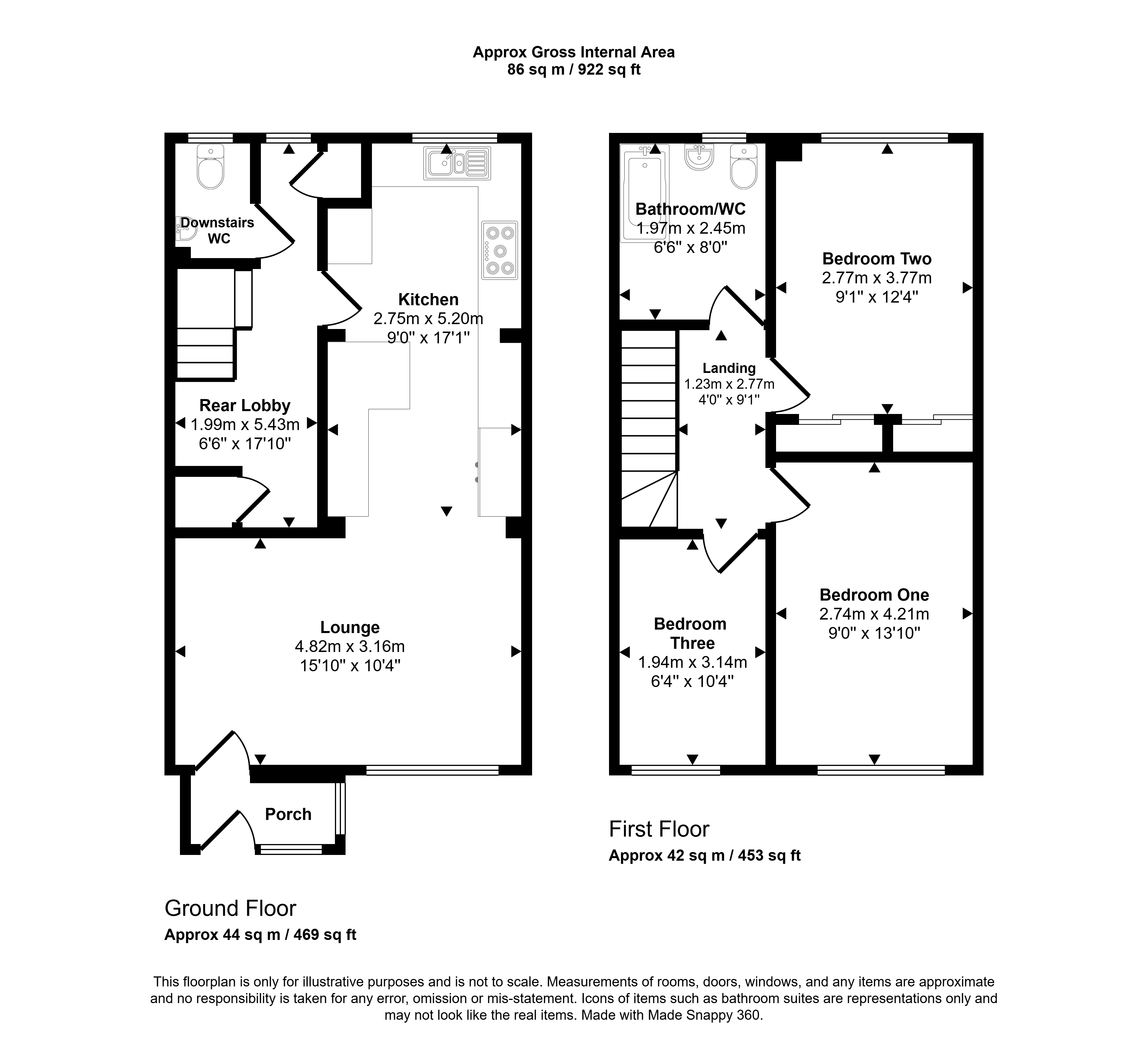 Approx Gross Internal Area
86 sq m / 922 sq ft

Downstairs WC

Kitchen
2.75m x 5.20m
9'0" x 17'1"

Rear Lobby
1.99m x 5.43m
6'6" x 17'10"

Lounge
4.82m x 3.16m
15'10" x 10'4"

Porch

Ground Floor
Approx 44 sq m / 469 sq ft

Bathroom/WC
1.97m x 2.45m
6'6" x 8'0"

Bedroom Two
2.77m x 3.77m
9'1" x 12'4"

Landing
1.23m x 2.77m
4'0" x 9'1"

Bedroom Three
1.94m x 3.14m
6'4" x 10'4"

Bedroom One
2.74m x 4.21m
9'0" x 13'10"

First Floor
Approx 42 sq m / 453 sq ft

This floorplan is only for illustrative purposes and is not to scale. Measurements of rooms, doors, windows, and any items are approximate and no responsibility is taken for any error, omission or mis-statement. Icons of items such as bathroom suites are representations only and may not look like the real items. Made with Made Snappy 360.